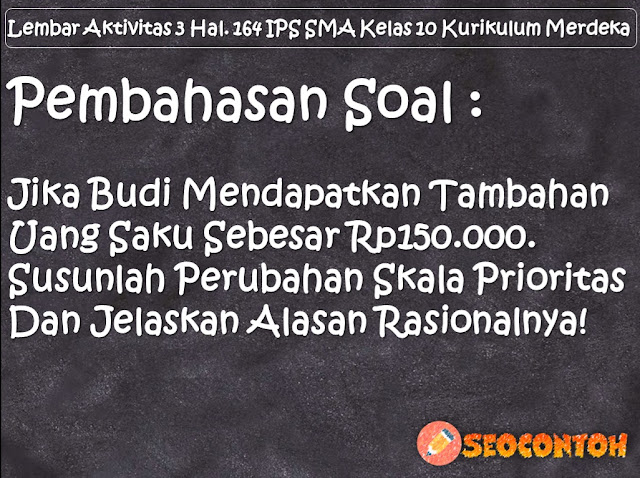 Lembar Aktivitas 3 Hal. 164 IPS SMA Kelas 10 Kurikulum Merdeka

Pembahasan Soal :

Jika Budi Mendapatkan Tambahan Uang Saku Sebesar Rp150.000. Susunlah Perubahan Skala Prioritas Dan Jelaskan Alasan Rasionalnya!

SEOCONTOH